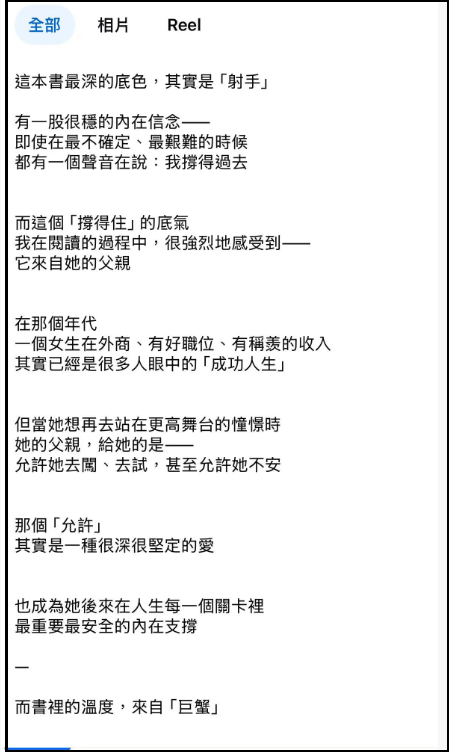 全部　相片　Reel

這本書最深的底色，其實是「射手」

有一股很穩的內在信念——
即使在最不確定、最艱難的時候
都有一個聲音在說：我撐得過去

而這個「撐得住」的底氣
我在閱讀的過程中，很強烈地感受到——
它來自她的父親

在那個年代
一個女生在外商、有好職位、有稱羨的收入
其實已經是很多人眼中的「成功人生」

但當她想再去站在更高舞台的憧憬時
她的父親，給她的是——
允許她去闖、去試，甚至允許她不安

那個「允許」
其實是一種很深很堅定的愛

也成為她後來在人生每一個關卡裡
最重要最安全的內在支撐

—

而書裡的溫度，來自「巨蟹」